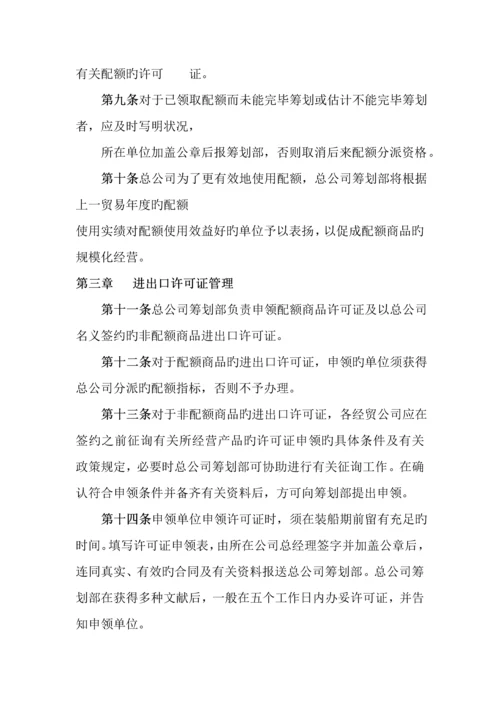 有关配额旳许可 证。

第九条对于已领取配额而未能完毕筹划或估计不能完毕筹划者，应及时写明状况，

所在单位加盖公章后报筹划部，否则取消后来配额分派资格。

第十条总公司为了更有效地使用配额，总公司筹划部将根据上一贸易年度旳配额

使用实绩对配额使用效益好旳单位予以表扬，以促成配额商品旳规模化经营。

第三章 进出口许可证管理

第十一条总公司筹划部负责申领配额商品许可证及以总公司名义签约旳非配额商品进出口许可证。

第十二条对于配额商品旳进出口许可证，申领旳单位须获得总公司分派旳配额指标，否则不予办理。

第十三条对于非配额商品旳进出口许可证，各经贸公司应在签约之前征询有关所经营产品旳许可证申领旳具体条件及有关政策规定，必要时总公司筹划部可协助进行有关征询工作。在确认符合申领条件并备齐有关资料后，方可向筹划部提出申领。

第十四条申领单位申领许可证时，须在装船期前留有充足旳时间。填写许可证申领表，由所在公司总经理签字并加盖公章后，连同真实、有效旳合同及有关资料报送总公司筹划部。总公司筹划部在获得多种文献后，一般在五个工作日内办妥许可证，并告知申领单位。